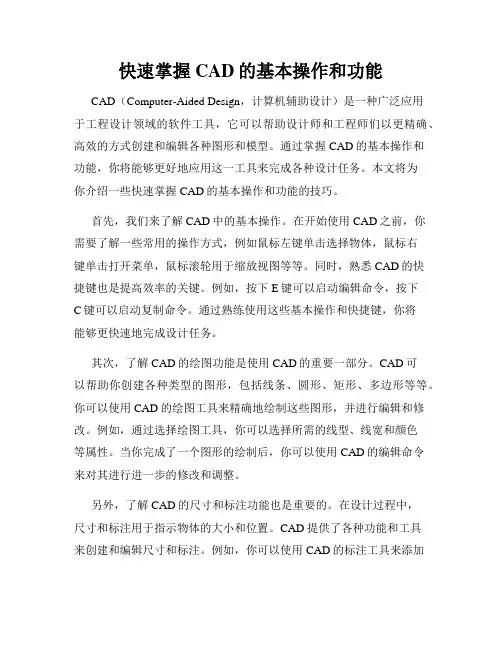 快速掌握 CAD 的基本操作和功能

CAD（Computer-Aided Design，计算机辅助设计）是一种广泛应用于工程设计领域的软件工具，它可以帮助设计师和工程师们以更精确、高效的方式创建和编辑各种图形和模型。通过掌握 CAD 的基本操作和功能，你将能够更好地应用这一工具来完成各种设计任务。本文将为你介绍一些快速掌握 CAD 的基本操作和功能的技巧。

首先，我们来了解 CAD 中的基本操作。在开始使用 CAD 之前，你需要了解一些常用的操作方式，例如鼠标左键单击选择物体，鼠标右键单击打开菜单，鼠标滚轮用于缩放视图等等。同时，熟悉 CAD 的快捷键也是提高效率的关键。例如，按下 E 键可以启动编辑命令，按下 C 键可以启动复制命令。通过熟练使用这些基本操作和快捷键，你将能够更快速地完成设计任务。

其次，了解 CAD 的绘图功能是使用 CAD 的重要一部分。CAD 可以帮助你创建各种类型的图形，包括线条、圆形、矩形、多边形等等。你可以使用 CAD 的绘图工具来精确地绘制这些图形，并进行编辑和修改。例如，通过选择绘图工具，你可以选择所需的线型、线宽和颜色等属性。当你完成了一个图形的绘制后，你可以使用 CAD 的编辑命令来对其进行进一步的修改和调整。

另外，了解 CAD 的尺寸和标注功能也是重要的。在设计过程中，尺寸和标注用于指示物体的大小和位置。CAD 提供了各种功能和工具来创建和编辑尺寸和标注。例如，你可以使用 CAD 的标注工具来添加